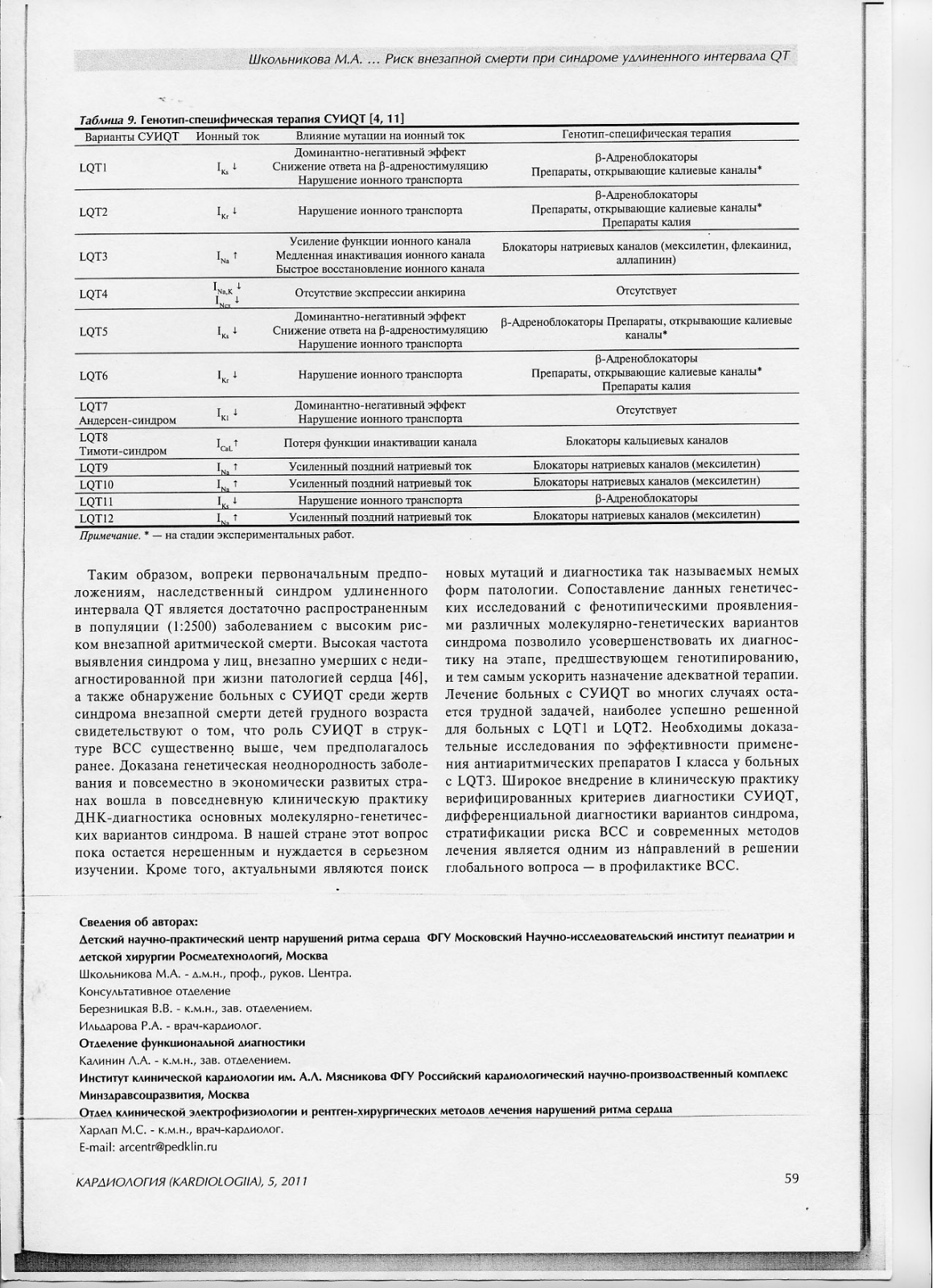 Школьникова М.А. ... Риск внезапной смерти при синдроме удлиненного интервала QT

Таблица 9. Генотип-специфическая терапия СУИQT [4, 11]

| Варианты СУИQT | Ионный ток | Влияние мутации на ионный ток | Генотип-специфическая терапия |
|---|---|---|---|
| LQT1 | $I_{Ks}\downarrow$ | Доминантно-негативный эффект Снижение ответа на β-адреностимуляцию Нарушение ионного транспорта | β-Адреноблокаторы Препараты, открывающие калиевые каналы* |
| LQT2 | $I_{Kr}\downarrow$ | Нарушение ионного транспорта | β-Адреноблокаторы Препараты, открывающие калиевые каналы* Препараты калия |
| LQT3 | $I_{Na}\uparrow$ | Усиление функции ионного канала Медленная инактивация ионного канала Быстрое восстановление ионного канала | Блокаторы натриевых каналов (мексилетин, флекаинид, аллапинин) |
| LQT4 | $I_{Na,K}\downarrow$ $I_{Ncx}\downarrow$ | Отсутствие экспрессии анкирина | Отсутствует |
| LQT5 | $I_{Ks}\downarrow$ | Доминантно-негативный эффект Снижение ответа на β-адреностимуляцию Нарушение ионного транспорта | β-Адреноблокаторы Препараты, открывающие калиевые каналы* |
| LQT6 | $I_{Kr}\downarrow$ | Нарушение ионного транспорта | β-Адреноблокаторы Препараты, открывающие калиевые каналы* Препараты калия |
| LQT7 Андерсен-синдром | $I_{K1}\downarrow$ | Доминантно-негативный эффект Нарушение ионного транспорта | Отсутствует |
| LQT8 Тимоти-синдром | $I_{CaL}\uparrow$ | Потеря функции инактивации канала | Блокаторы кальциевых каналов |
| LQT9 | $I_{Na}\uparrow$ | Усиленный поздний натриевый ток | Блокаторы натриевых каналов (мексилетин) |
| LQT10 | $I_{Na}\uparrow$ | Усиленный поздний натриевый ток | Блокаторы натриевых каналов (мексилетин) |
| LQT11 | $I_{Ks}\downarrow$ | Нарушение ионного транспорта | β-Адреноблокаторы |
| LQT12 | $I_{Na}\uparrow$ | Усиленный поздний натриевый ток | Блокаторы натриевых каналов (мексилетин) |

Примечание. * — на стадии экспериментальных работ.

Таким образом, вопреки первоначальным предположениям, наследственный синдром удлиненного интервала QT является достаточно распространенным в популяции (1:2500) заболеванием с высоким риском внезапной аритмической смерти. Высокая частота выявления синдрома у лиц, внезапно умерших с недиагностированной при жизни патологией сердца [46], а также обнаружение больных с СУИQT среди жертв синдрома внезапной смерти детей грудного возраста свидетельствуют о том, что роль СУИQT в структуре ВСС существенно выше, чем предполагалось ранее. Доказана генетическая неоднородность заболевания и повсеместно в экономически развитых странах вошла в повседневную клиническую практику ДНК-диагностика основных молекулярно-генетических вариантов синдрома. В нашей стране этот вопрос пока остается нерешенным и нуждается в серьезном изучении. Кроме того, актуальными являются поиск новых мутаций и диагностика так называемых немых форм патологии. Сопоставление данных генетических исследований с фенотипическими проявлениями различных молекулярно-генетических вариантов синдрома позволило усовершенствовать их диагностику на этапе, предшествующем генотипированию, и тем самым ускорить назначение адекватной терапии. Лечение больных с СУИQT во многих случаях остается трудной задачей, наиболее успешно решенной для больных с LQT1 и LQT2. Необходимы доказательные исследования по эффективности применения антиаритмических препаратов I класса у больных с LQT3. Широкое внедрение в клиническую практику верифицированных критериев диагностики СУИQT, дифференциальной диагностики вариантов синдрома, стратификации риска ВСС и современных методов лечения является одним из направлений в решении глобального вопроса — в профилактике ВСС.

Сведения об авторах:
Детский научно-практический центр нарушений ритма сердца ФГУ Московский Научно-исследовательский институт педиатрии и детской хирургии Росмедтехнологий, Москва
Школьникова М.А. - д.м.н., проф., руков. Центра.
Консультативное отделение
Березницкая В.В. - к.м.н., зав. отделением.
Ильдарова Р.А. - врач-кардиолог.
Отделение функциональной диагностики
Калинин Л.А. - к.м.н., зав. отделением.
Институт клинической кардиологии им. А.Л. Мясникова ФГУ Российский кардиологический научно-производственный комплекс Минздравсоцразвития, Москва
Отдел клинической электрофизиологии и рентген-хирургических методов лечения нарушений ритма сердца
Харлап М.С. - к.м.н., врач-кардиолог.
E-mail: arcentr@pedklin.ru

КАРДИОЛОГИЯ (KARDIOLOGIIA), 5, 2011

59